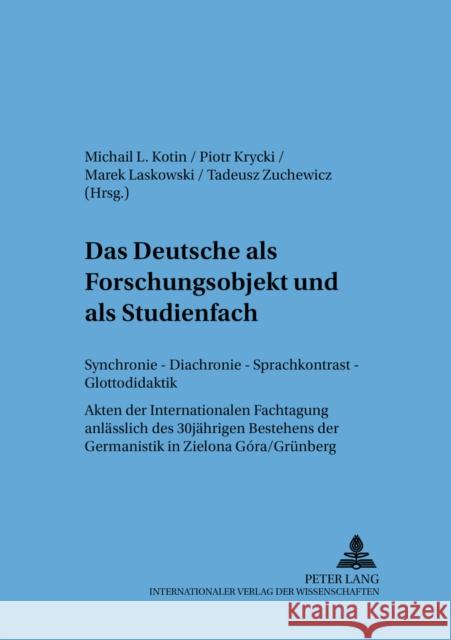 Michail L. Kotin / Piotr Krycki / Marek Laskowski / Tadeusz Zuchewicz (Hrsg.)

Das Deutsche als Forschungsobjekt und als Studienfach

Synchronie - Diachronie - Sprachkontrast - Glottodidaktik

Akten der Internationalen Fachtagung anlässlich des 30jährigen Bestehens der Germanistik in Zielona Góra/Grünberg

PETER LANG
INTERNATIONALER VERLAG DER WISSENSCHAFTEN